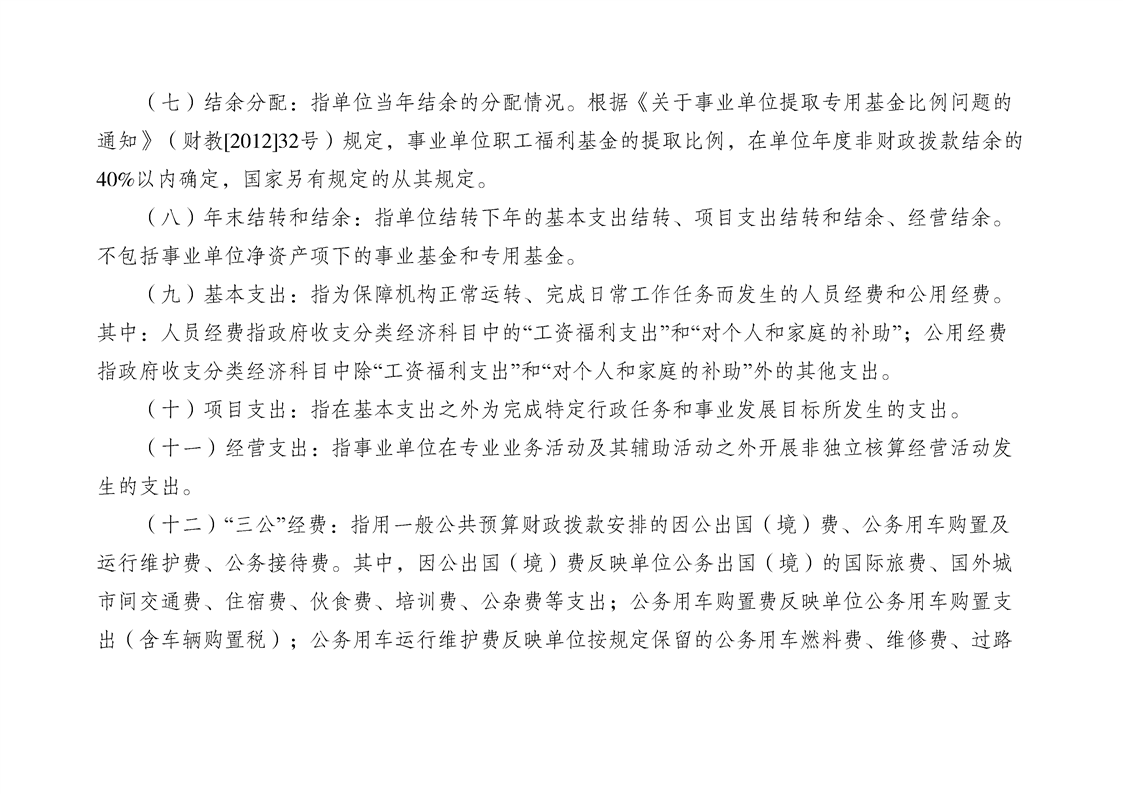 （七）结余分配：指单位当年结余的分配情况。根据《关于事业单位提取专用基金比例问题的通知》（财教[2012]32号）规定，事业单位职工福利基金的提取比例，在单位年度非财政拨款结余的40%以内确定，国家另有规定的从其规定。

（八）年末结转和结余：指单位结转下年的基本支出结转、项目支出结转和结余、经营结余。不包括事业单位净资产项下的事业基金和专用基金。

（九）基本支出：指为保障机构正常运转、完成日常工作任务而发生的人员经费和公用经费。其中：人员经费指政府收支分类经济科目中的“工资福利支出”和“对个人和家庭的补助”；公用经费指政府收支分类经济科目中除“工资福利支出”和“对个人和家庭的补助”外的其他支出。

（十）项目支出：指在基本支出之外为完成特定行政任务和事业发展目标所发生的支出。

（十一）经营支出：指事业单位在专业业务活动及其辅助活动之外开展非独立核算经营活动发生的支出。

（十二）“三公”经费：指用一般公共预算财政拨款安排的因公出国（境）费、公务用车购置及运行维护费、公务接待费。其中，因公出国（境）费反映单位公务出国（境）的国际旅费、国外城市间交通费、住宿费、伙食费、培训费、公杂费等支出；公务用车购置费反映单位公务用车购置支出（含车辆购置税）；公务用车运行维护费反映单位按规定保留的公务用车燃料费、维修费、过路